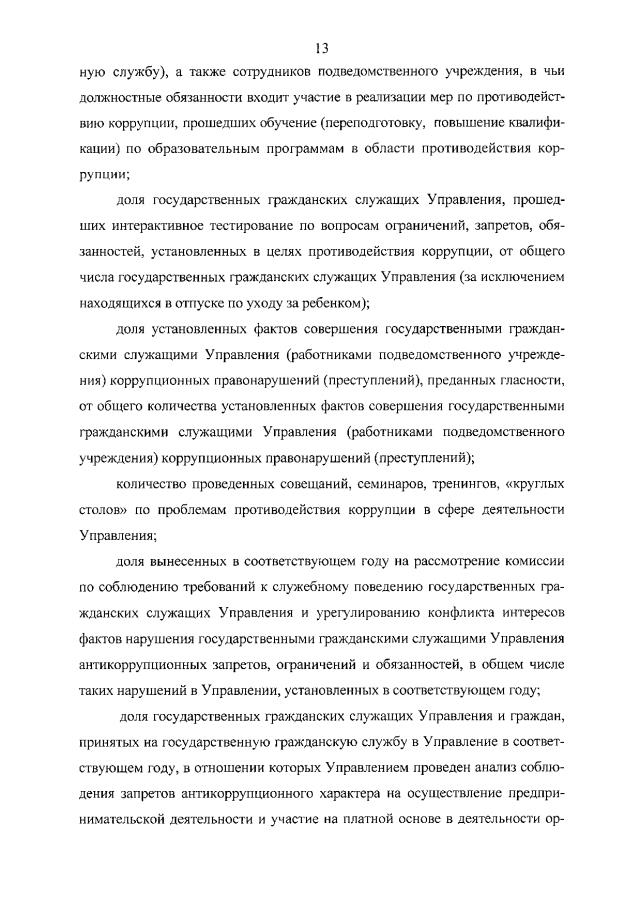 13

ную службу), а также сотрудников подведомственного учреждения, в чьи должностные обязанности входит участие в реализации мер по противодействию коррупции, прошедших обучение (переподготовку, повышение квалификации) по образовательным программам в области противодействия коррупции;

доля государственных гражданских служащих Управления, прошедших интерактивное тестирование по вопросам ограничений, запретов, обязанностей, установленных в целях противодействия коррупции, от общего числа государственных гражданских служащих Управления (за исключением находящихся в отпуске по уходу за ребенком);

доля установленных фактов совершения государственными гражданскими служащими Управления (работниками подведомственного учреждения) коррупционных правонарушений (преступлений), преданных гласности, от общего количества установленных фактов совершения государственными гражданскими служащими Управления (работниками подведомственного учреждения) коррупционных правонарушений (преступлений);

количество проведенных совещаний, семинаров, тренингов, «круглых столов» по проблемам противодействия коррупции в сфере деятельности Управления;

доля вынесенных в соответствующем году на рассмотрение комиссии по соблюдению требований к служебному поведению государственных гражданских служащих Управления и урегулированию конфликта интересов фактов нарушения государственными гражданскими служащими Управления антикоррупционных запретов, ограничений и обязанностей, в общем числе таких нарушений в Управлении, установленных в соответствующем году;

доля государственных гражданских служащих Управления и граждан, принятых на государственную гражданскую службу в Управление в соответствующем году, в отношении которых Управлением проведен анализ соблюдения запретов антикоррупционного характера на осуществление предпринимательской деятельности и участие на платной основе в деятельности ор-